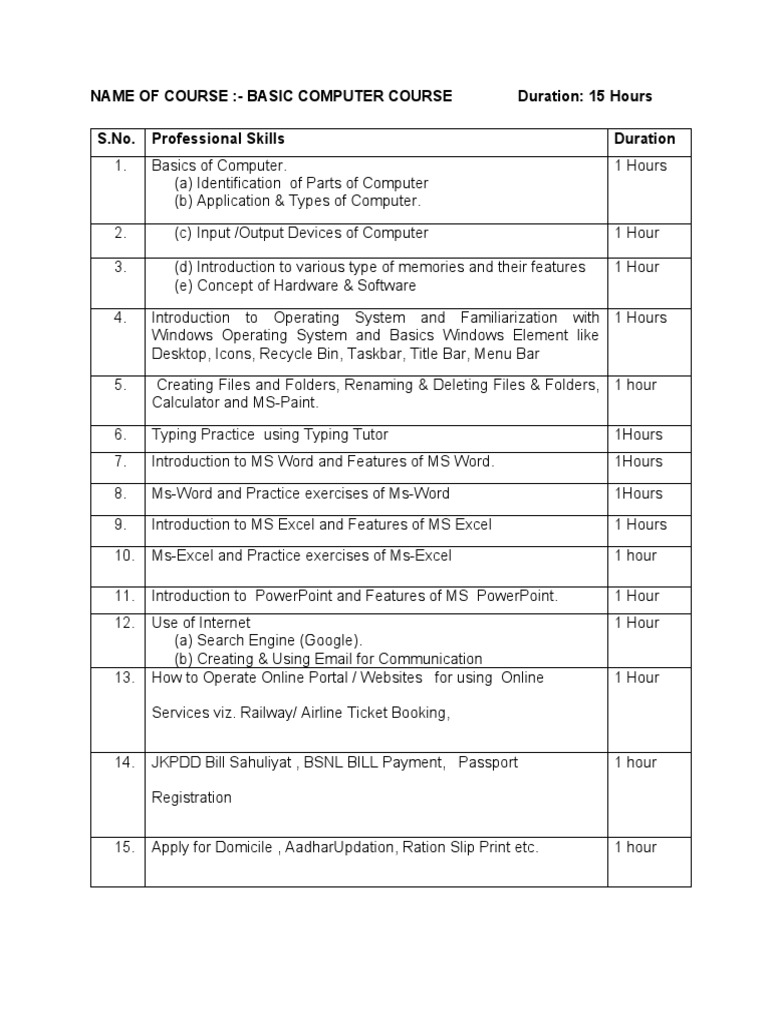 NAME OF COURSE :- BASIC COMPUTER COURSE Duration: 15 Hours

| S.No. | Professional Skills | Duration |
|---|---|---|
| 1. | Basics of Computer. (a) Identification of Parts of Computer (b) Application & Types of Computer. | 1 Hours |
| 2. | (c) Input /Output Devices of Computer | 1 Hour |
| 3. | (d) Introduction to various type of memories and their features (e) Concept of Hardware & Software | 1 Hour |
| 4. | Introduction to Operating System and Familiarization with Windows Operating System and Basics Windows Element like Desktop, Icons, Recycle Bin, Taskbar, Title Bar, Menu Bar | 1 Hours |
| 5. | Creating Files and Folders, Renaming & Deleting Files & Folders, Calculator and MS-Paint. | 1 hour |
| 6. | Typing Practice using Typing Tutor | 1Hours |
| 7. | Introduction to MS Word and Features of MS Word. | 1Hours |
| 8. | Ms-Word and Practice exercises of Ms-Word | 1Hours |
| 9. | Introduction to MS Excel and Features of MS Excel | 1 Hours |
| 10. | Ms-Excel and Practice exercises of Ms-Excel | 1 hour |
| 11. | Introduction to PowerPoint and Features of MS PowerPoint. | 1 Hour |
| 12. | Use of Internet (a) Search Engine (Google). (b) Creating & Using Email for Communication | 1 Hour |
| 13. | How to Operate Online Portal / Websites for using Online Services viz. Railway/ Airline Ticket Booking, | 1 Hour |
| 14. | JKPDD Bill Sahuliyat , BSNL BILL Payment, Passport Registration | 1 hour |
| 15. | Apply for Domicile , AadharUpdation, Ration Slip Print etc. | 1 hour |